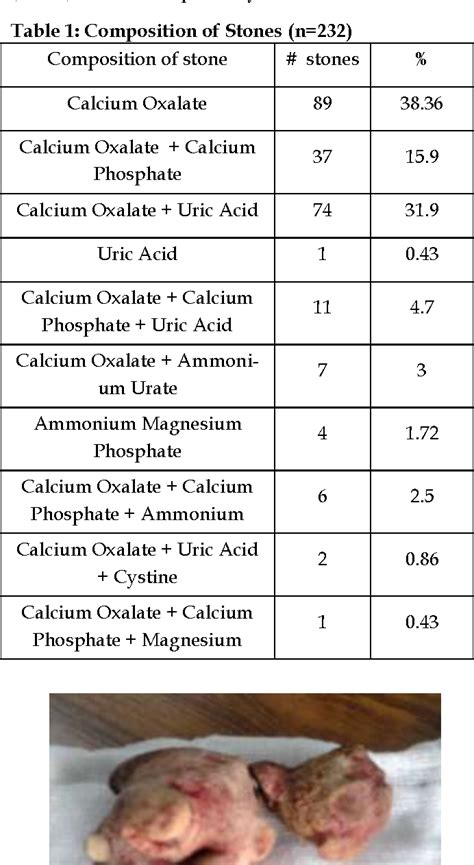 Table 1: Composition of Stones (n=232)

| Composition of stone | # stones | % |
|---|---|---|
| Calcium Oxalate | 89 | 38.36 |
| Calcium Oxalate + Calcium Phosphate | 37 | 15.9 |
| Calcium Oxalate + Uric Acid | 74 | 31.9 |
| Uric Acid | 1 | 0.43 |
| Calcium Oxalate + Calcium Phosphate + Uric Acid | 11 | 4.7 |
| Calcium Oxalate + Ammonium Urate | 7 | 3 |
| Ammonium Magnesium Phosphate | 4 | 1.72 |
| Calcium Oxalate + Calcium Phosphate + Ammonium | 6 | 2.5 |
| Calcium Oxalate + Uric Acid + Cystine | 2 | 0.86 |
| Calcium Oxalate + Calcium Phosphate + Magnesium | 1 | 0.43 |